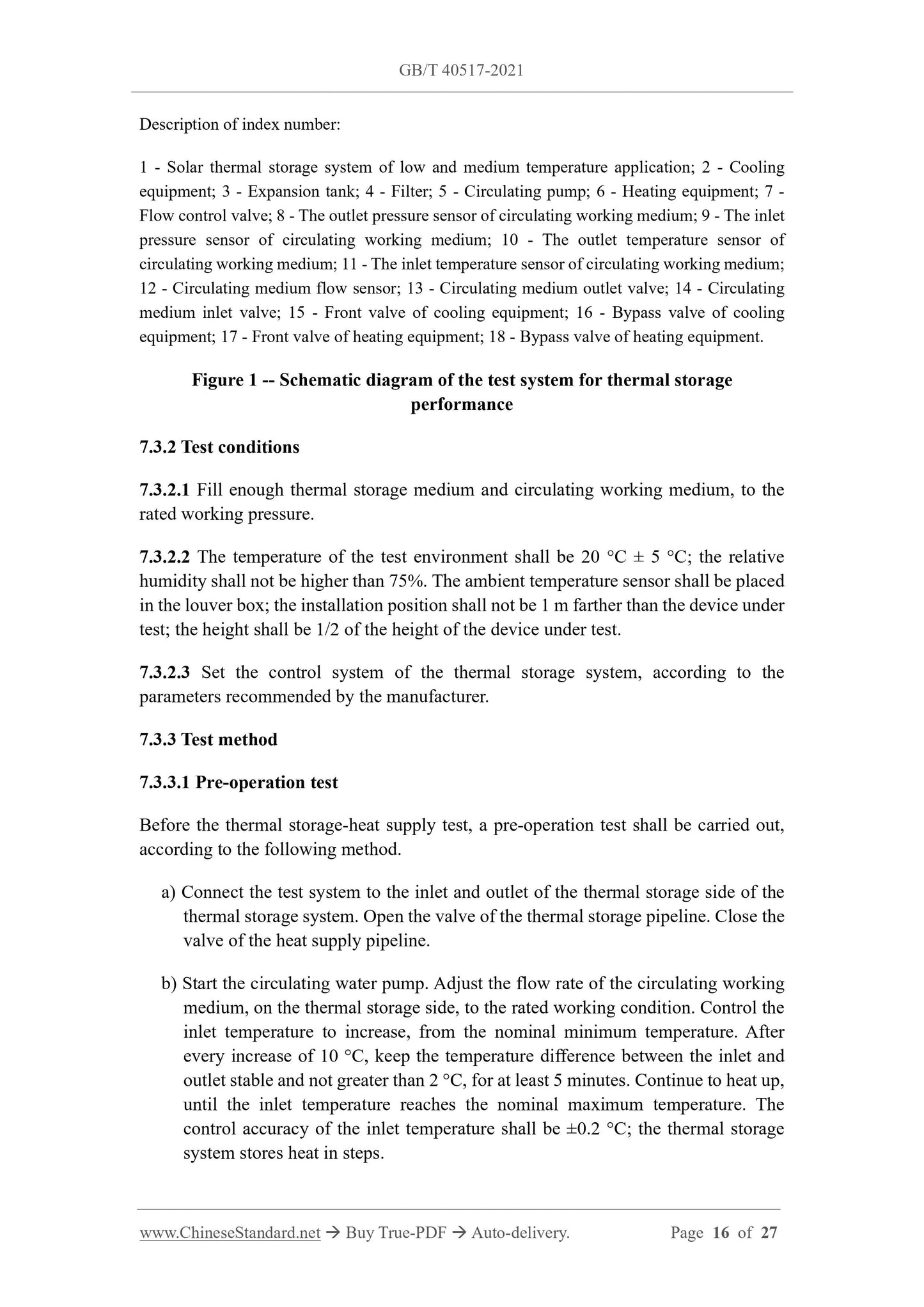 GB/T 40517-2021

Description of index number:

1 - Solar thermal storage system of low and medium temperature application; 2 - Cooling equipment; 3 - Expansion tank; 4 - Filter; 5 - Circulating pump; 6 - Heating equipment; 7 - Flow control valve; 8 - The outlet pressure sensor of circulating working medium; 9 - The inlet pressure sensor of circulating working medium; 10 - The outlet temperature sensor of circulating working medium; 11 - The inlet temperature sensor of circulating working medium; 12 - Circulating medium flow sensor; 13 - Circulating medium outlet valve; 14 - Circulating medium inlet valve; 15 - Front valve of cooling equipment; 16 - Bypass valve of cooling equipment; 17 - Front valve of heating equipment; 18 - Bypass valve of heating equipment.

Figure 1 -- Schematic diagram of the test system for thermal storage performance

7.3.2 Test conditions

7.3.2.1 Fill enough thermal storage medium and circulating working medium, to the rated working pressure.

7.3.2.2 The temperature of the test environment shall be 20 °C ± 5 °C; the relative humidity shall not be higher than 75%. The ambient temperature sensor shall be placed in the louver box; the installation position shall not be 1 m farther than the device under test; the height shall be 1/2 of the height of the device under test.

7.3.2.3 Set the control system of the thermal storage system, according to the parameters recommended by the manufacturer.

7.3.3 Test method

7.3.3.1 Pre-operation test

Before the thermal storage-heat supply test, a pre-operation test shall be carried out, according to the following method.

a) Connect the test system to the inlet and outlet of the thermal storage side of the thermal storage system. Open the valve of the thermal storage pipeline. Close the valve of the heat supply pipeline.

b) Start the circulating water pump. Adjust the flow rate of the circulating working medium, on the thermal storage side, to the rated working condition. Control the inlet temperature to increase, from the nominal minimum temperature. After every increase of 10 °C, keep the temperature difference between the inlet and outlet stable and not greater than 2 °C, for at least 5 minutes. Continue to heat up, until the inlet temperature reaches the nominal maximum temperature. The control accuracy of the inlet temperature shall be ±0.2 °C; the thermal storage system stores heat in steps.

www.ChineseStandard.net → Buy True-PDF → Auto-delivery. Page 16 of 27